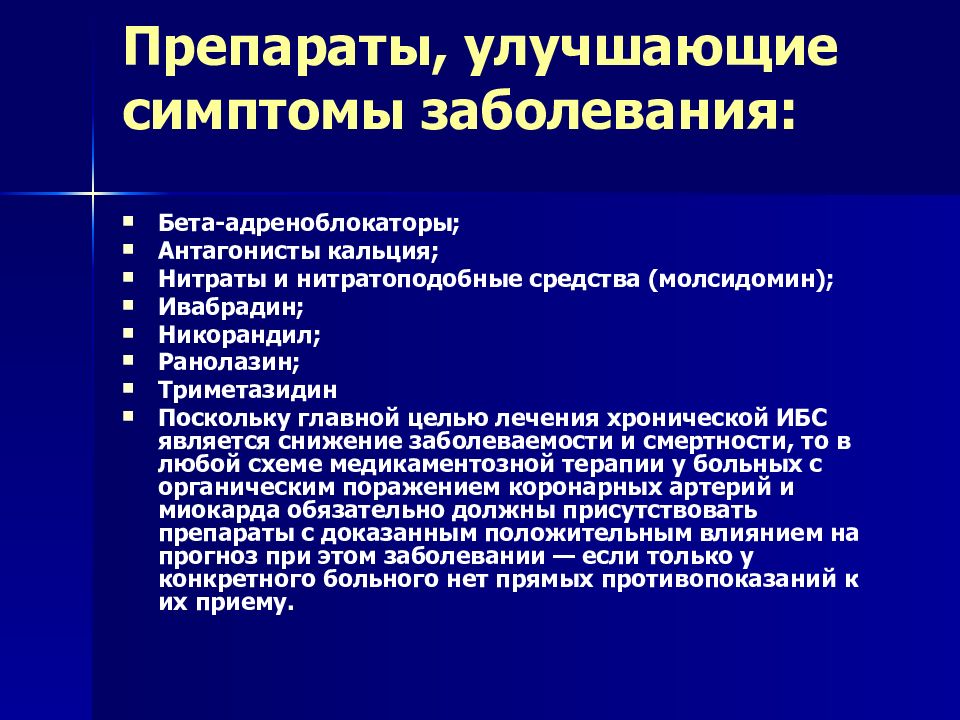 Препараты, улучшающие симптомы заболевания:

- Бета-адреноблокаторы;
- Антагонисты кальция;
- Нитраты и нитратоподобные средства (молсидомин);
- Ивабрадин;
- Никорандил;
- Ранолазин;
- Триметазидин
- Поскольку главной целью лечения хронической ИБС является снижение заболеваемости и смертности, то в любой схеме медикаментозной терапии у больных с органическим поражением коронарных артерий и миокарда обязательно должны присутствовать препараты с доказанным положительным влиянием на прогноз при этом заболевании — если только у конкретного больного нет прямых противопоказаний к их приему.